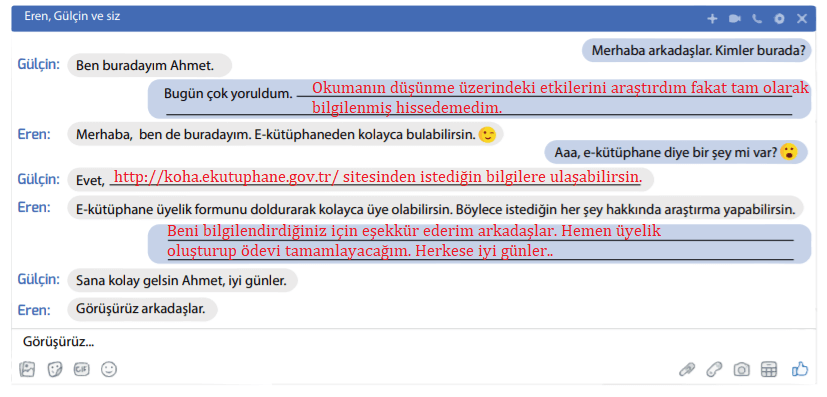 Eren, Gülçin ve siz

Merhaba arkadaşlar. Kimler burada?

Gülçin: Ben buradayım Ahmet.

Bugün çok yoruldum. Okumanın düşünme üzerindeki etkilerini araştırdım fakat tam olarak bilgilenmiş hissedemedim.

Eren: Merhaba, ben de buradayım. E-kütüphaneden kolayca bulabilirsin.

Aaa, e-kütüphane diye bir şey mi var?

Gülçin: Evet, http://koha.ekutuphane.gov.tr/ sitesinden istediğin bilgilere ulaşabilirsin.

Eren: E-kütüphane üyelik formunu doldurarak kolayca üye olabilirsin. Böylece istediğin her şey hakkında araştırma yapabilirsin.

Beni bilgilendirdiğiniz için eşekkür ederim arkadaşlar. Hemen üyelik oluşturup ödevi tamamlayacağım. Herkese iyi günler..

Gülçin: Sana kolay gelsin Ahmet, iyi günler.

Eren: Görüşürüz arkadaşlar.

Görüşürüz...

GIF